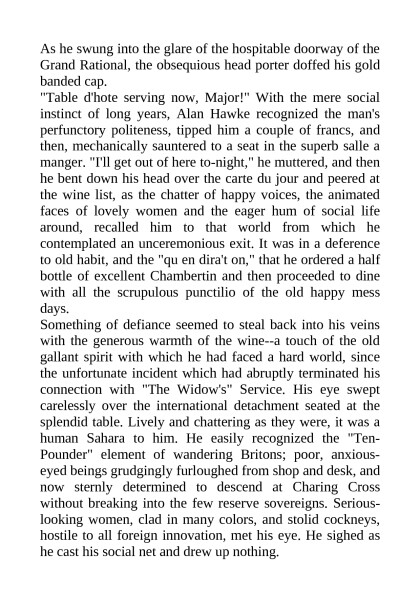 As he swung into the glare of the hospitable doorway of the Grand Rational, the obsequious head porter doffed his gold banded cap.

"Table d'hote serving now, Major!" With the mere social instinct of long years, Alan Hawke recognized the man's perfunctory politeness, tipped him a couple of francs, and then, mechanically sauntered to a seat in the superb salle a manger. "I'll get out of here to-night," he muttered, and then he bent down his head over the carte du jour and peered at the wine list, as the chatter of happy voices, the animated faces of lovely women and the eager hum of social life around, recalled him to that world from which he contemplated an unceremonious exit. It was in a deference to old habit, and the "qu en dira't on," that he ordered a half bottle of excellent Chambertin and then proceeded to dine with all the scrupulous punctilio of the old happy mess days.

Something of defiance seemed to steal back into his veins with the generous warmth of the wine--a touch of the old gallant spirit with which he had faced a hard world, since the unfortunate incident which had abruptly terminated his connection with "The Widow's" Service. His eye swept carelessly over the international detachment seated at the splendid table. Lively and chattering as they were, it was a human Sahara to him. He easily recognized the "Ten-Pounder" element of wandering Britons; poor, anxious-eyed beings grudgingly furloughed from shop and desk, and now sternly determined to descend at Charing Cross without breaking into the few reserve sovereigns. Serious-looking women, clad in many colors, and stolid cockneys, hostile to all foreign innovation, met his eye. He sighed as he cast his social net and drew up nothing.